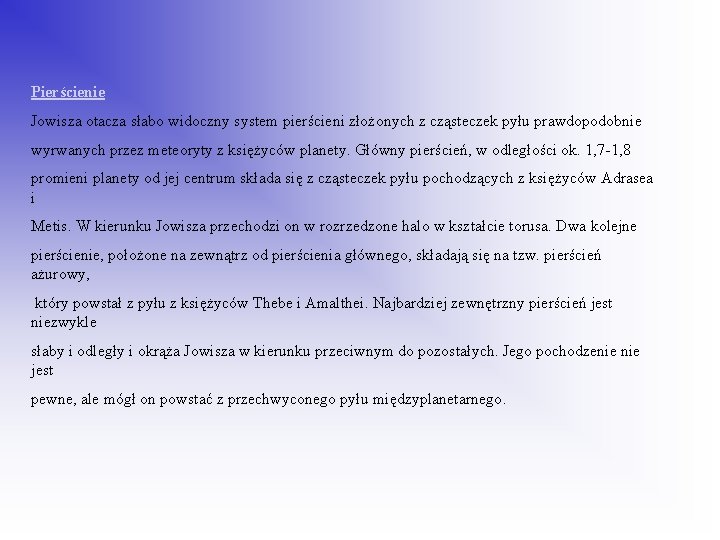 Pierścienie

Jowisza otacza słabo widoczny system pierścieni złożonych z cząsteczek pyłu prawdopodobnie

wyrwanych przez meteoryty z księżyców planety. Główny pierścień, w odległości ok. 1,7-1,8

promieni planety od jej centrum składa się z cząsteczek pyłu pochodzących z księżyców Adrasea i

Metis. W kierunku Jowisza przechodzi on w rozrzedzone halo w kształcie torusa. Dwa kolejne

pierścienie, położone na zewnątrz od pierścienia głównego, składają się na tzw. pierścień ażurowy,

który powstał z pyłu z księżyców Thebe i Amalthei. Najbardziej zewnętrzny pierścień jest niezwykle

słaby i odległy i okrąża Jowisza w kierunku przeciwnym do pozostałych. Jego pochodzenie nie jest

pewne, ale mógł on powstać z przechwyconego pyłu międzyplanetarnego.